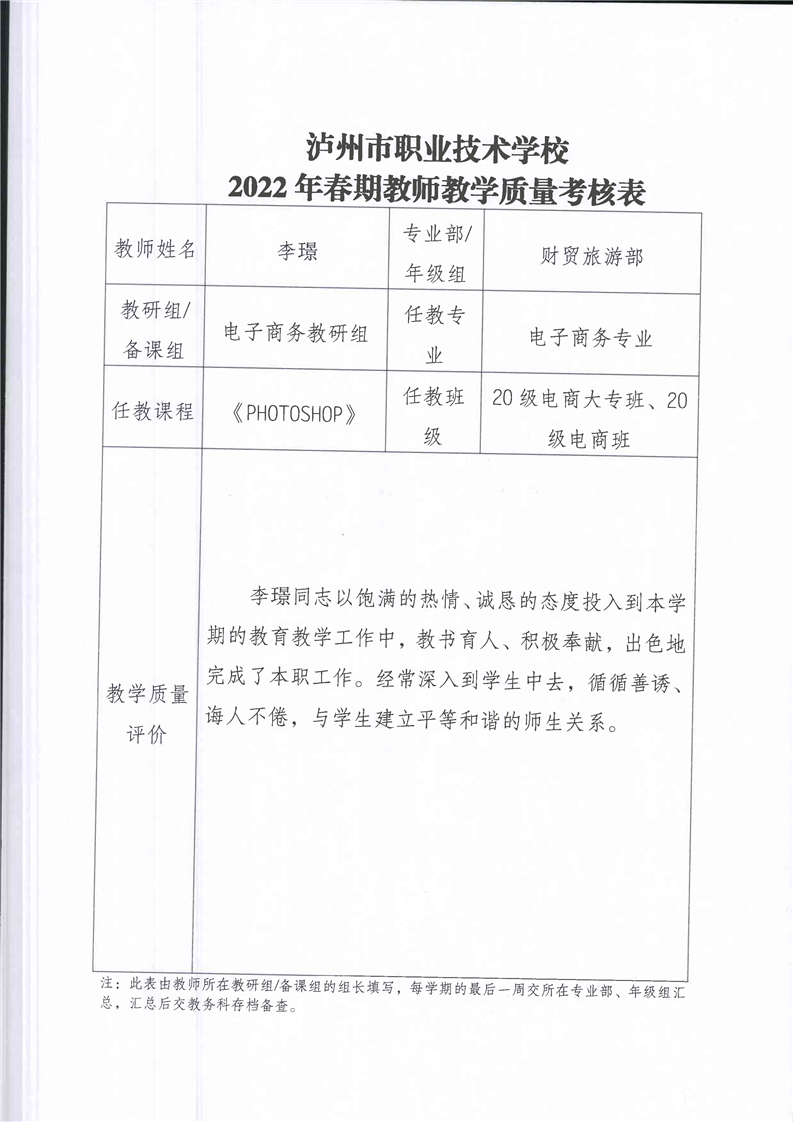 泸州市职业技术学校
2022年春期教师教学质量考核表

| 教师姓名 | 李璟 | 专业部/年级组 | 财贸旅游部 |
|---|---|---|---|
| 教研组/备课组 | 电子商务教研组 | 任教专业 | 电子商务专业 |
| 任教课程 | 《PHOTOSHOP》 | 任教班级 | 20级电商大专班、20级电商班 |
| 教学质量评价 | 李璟同志以饱满的热情、诚恳的态度投入到本学期的教育教学工作中，教书育人、积极奉献，出色地完成了本职工作。经常深入到学生中去，循循善诱、诲人不倦，与学生建立平等和谐的师生关系。 | | |

注：此表由教师所在教研组/备课组的组长填写，每学期的最后一周交所在专业部、年级组汇总，汇总后交教务科存档备查。